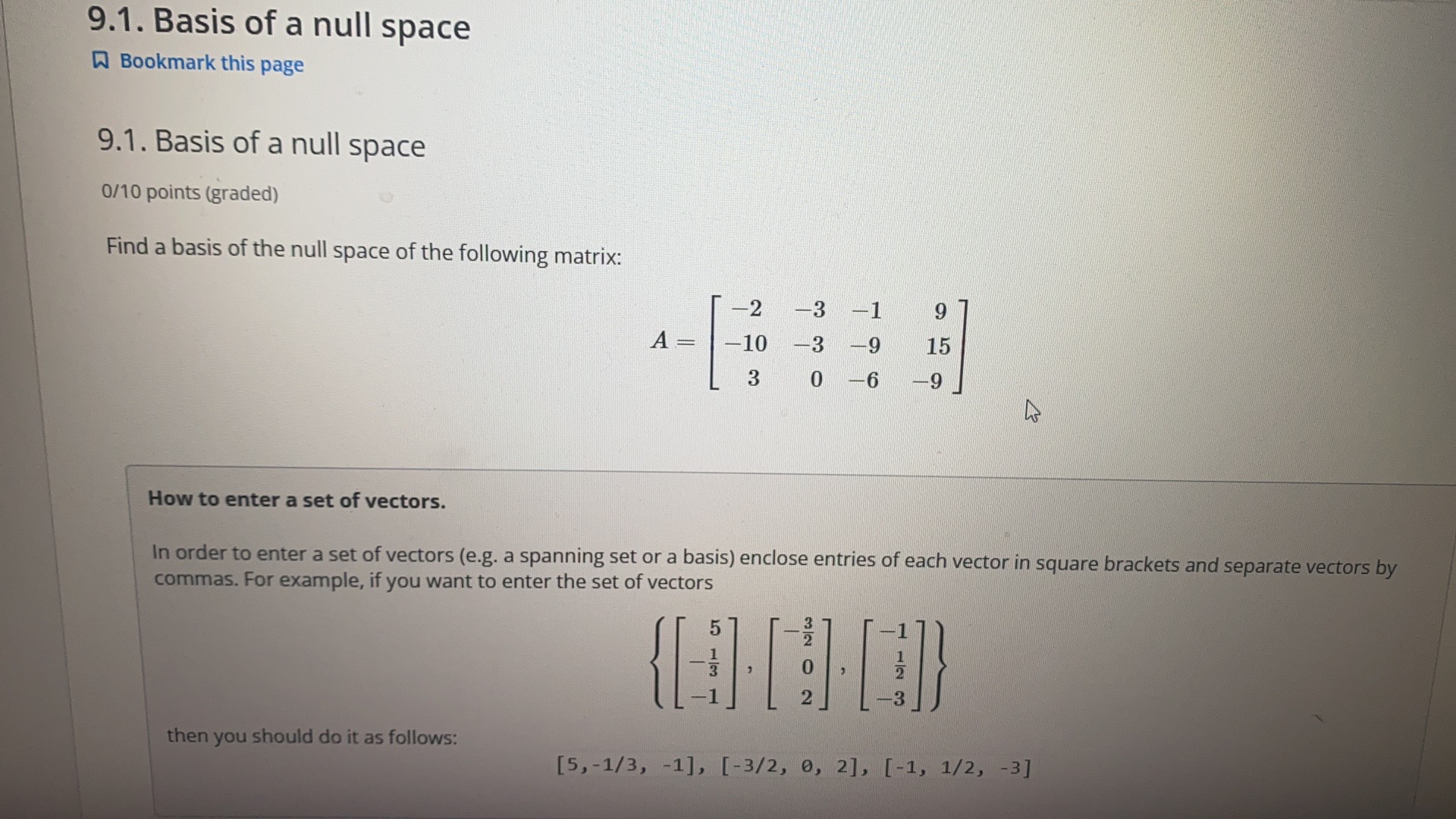 9.1. Basis of a null space

Bookmark this page

9.1. Basis of a null space

0/10 points (graded)

Find a basis of the null space of the following matrix:

$A = \begin{bmatrix} -2 & -3 & -1 & 9 \\ -10 & -3 & -9 & 15 \\ 3 & 0 & -6 & -9 \end{bmatrix}$

How to enter a set of vectors.

In order to enter a set of vectors (e.g. a spanning set or a basis) enclose entries of each vector in square brackets and separate vectors by commas. For example, if you want to enter the set of vectors

$\left\{ \begin{bmatrix} 5 \\ -\frac{1}{3} \\ -1 \end{bmatrix}, \begin{bmatrix} -\frac{3}{2} \\ 0 \\ 2 \end{bmatrix}, \begin{bmatrix} -1 \\ \frac{1}{2} \\ -3 \end{bmatrix} \right\}$

then you should do it as follows:

[5,-1/3, -1], [-3/2, 0, 2], [-1, 1/2, -3]